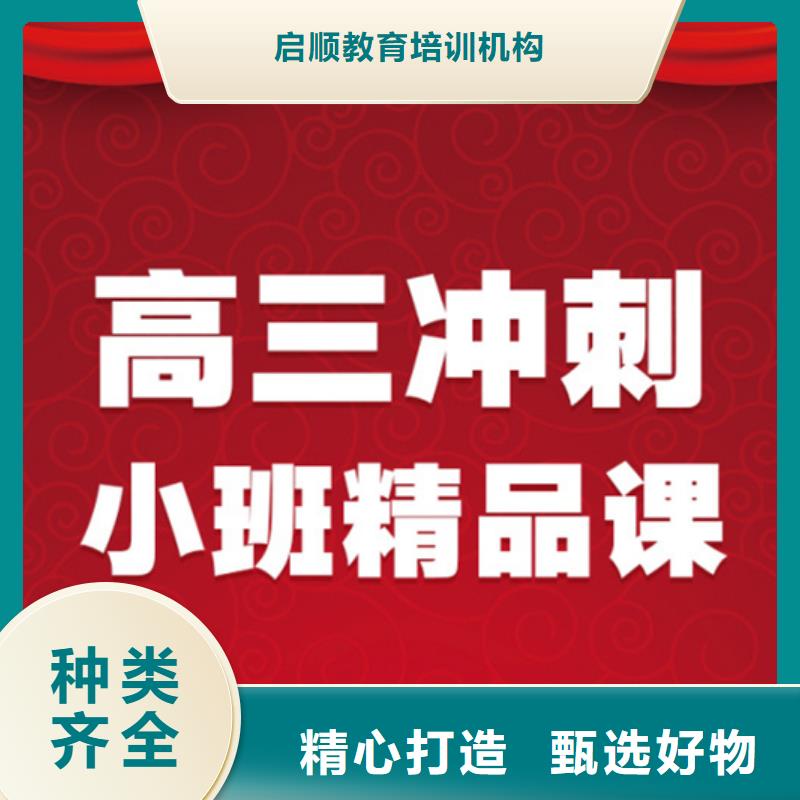 启顺教育培训机构

高三冲刺
小班精品课

种类
齐全

精心打造 甄选好物